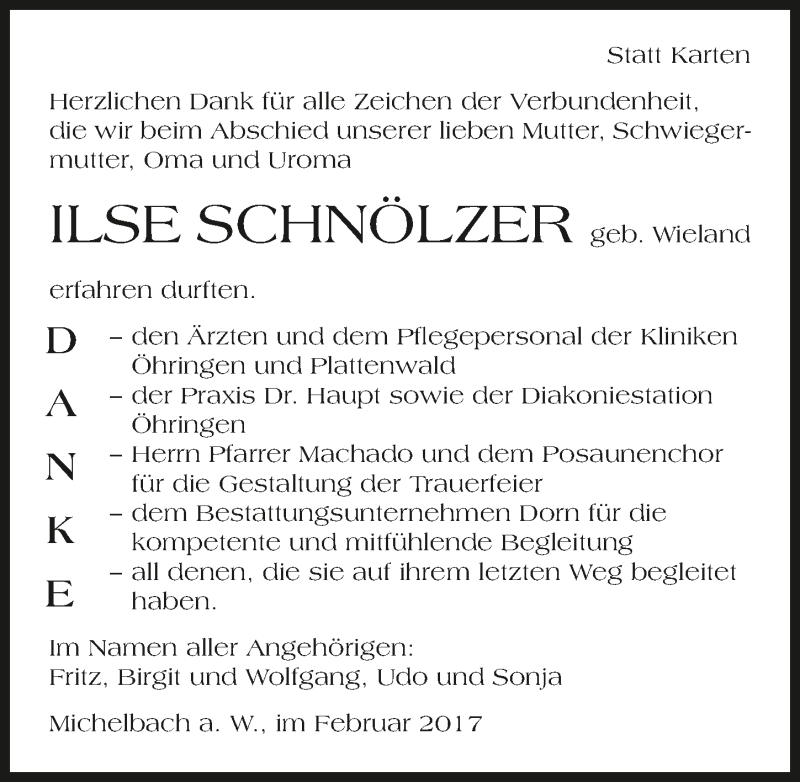 Statt Karten

Herzlichen Dank für alle Zeichen der Verbundenheit, die wir beim Abschied unserer lieben Mutter, Schwiegermutter, Oma und Uroma

ILSE SCHNÖLZER geb. Wieland

erfahren durften.

D – den Ärzten und dem Pflegepersonal der Kliniken Öhringen und Plattenwald
A – der Praxis Dr. Haupt sowie der Diakoniestation Öhringen
N – Herrn Pfarrer Machado und dem Posaunenchor für die Gestaltung der Trauerfeier
K – dem Bestattungsunternehmen Dorn für die kompetente und mitfühlende Begleitung
E – all denen, die sie auf ihrem letzten Weg begleitet haben.

Im Namen aller Angehörigen:
Fritz, Birgit und Wolfgang, Udo und Sonja

Michelbach a. W., im Februar 2017